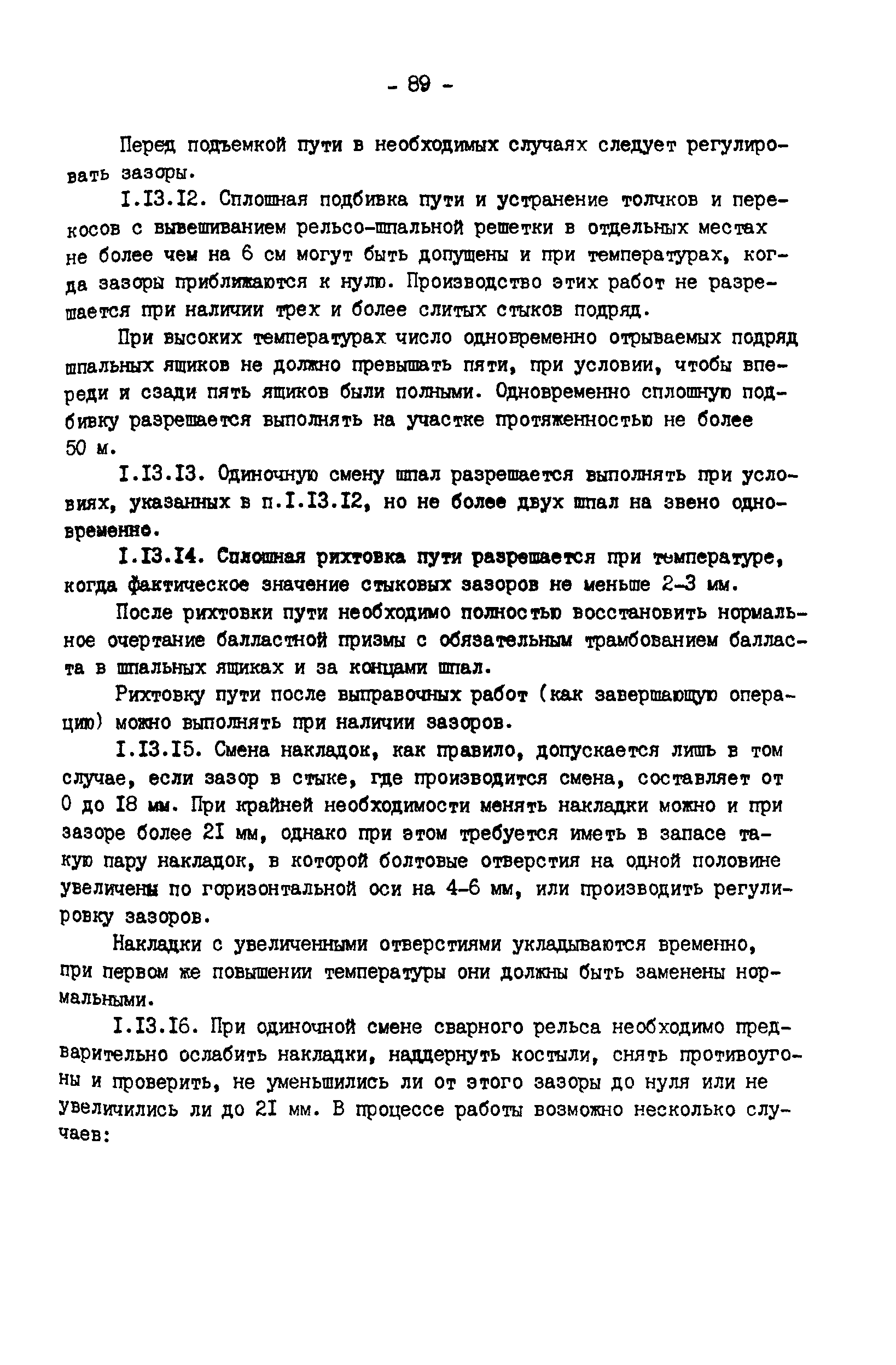 - 89 -

Перед подъемкой пути в необходимых случаях следует регулировать зазоры.

I.I3.I2. Сплошная подбивка пути и устранение толчков и перекосов с вывешиванием рельсо-шпальной решетки в отдельных местах не более чем на 6 см могут быть допущены и при температурах, когда зазоры приближаются к нулю. Производство этих работ не разрешается при наличии трех и более слитых стыков подряд.

При высоких температурах число одновременно отрываемых подряд шпальных ящиков не должно превышать пяти, при условии, чтобы впереди и сзади пять ящиков были полными. Одновременно сплошную подбивку разрешается выполнять на участке протяженностью не более 50 м.

I.I3.I3. Одиночную смену шпал разрешается выполнять при условиях, указанных в п.I.I3.I2, но не более двух шпал на звено одновременно.

I.I3.I4. Сплошная рихтовка пути разрешается при температуре, когда фактическое значение стыковых зазоров не меньше 2-3 мм.

После рихтовки пути необходимо полностью восстановить нормальное очертание балластной призмы с обязательным трамбованием балласта в шпальных ящиках и за концами шпал.

Рихтовку пути после выправочных работ (как завершающую операцию) можно выполнять при наличии зазоров.

I.I3.I5. Смена накладок, как правило, допускается лишь в том случае, если зазор в стыке, где производится смена, составляет от 0 до I8 мм. При крайней необходимости менять накладки можно и при зазоре более 2I мм, однако при этом требуется иметь в запасе такую пару накладок, в которой болтовые отверстия на одной половине увеличены по горизонтальной оси на 4-6 мм, или производить регулировку зазоров.

Накладки с увеличенными отверстиями укладываются временно, при первом же повышении температуры они должны быть заменены нормальными.

I.I3.I6. При одиночной смене сварного рельса необходимо предварительно ослабить накладки, наддернуть костыли, снять противоугоны и проверить, не уменьшились ли от этого зазоры до нуля или не увеличились ли до 2I мм. В процессе работы возможно несколько случаев: